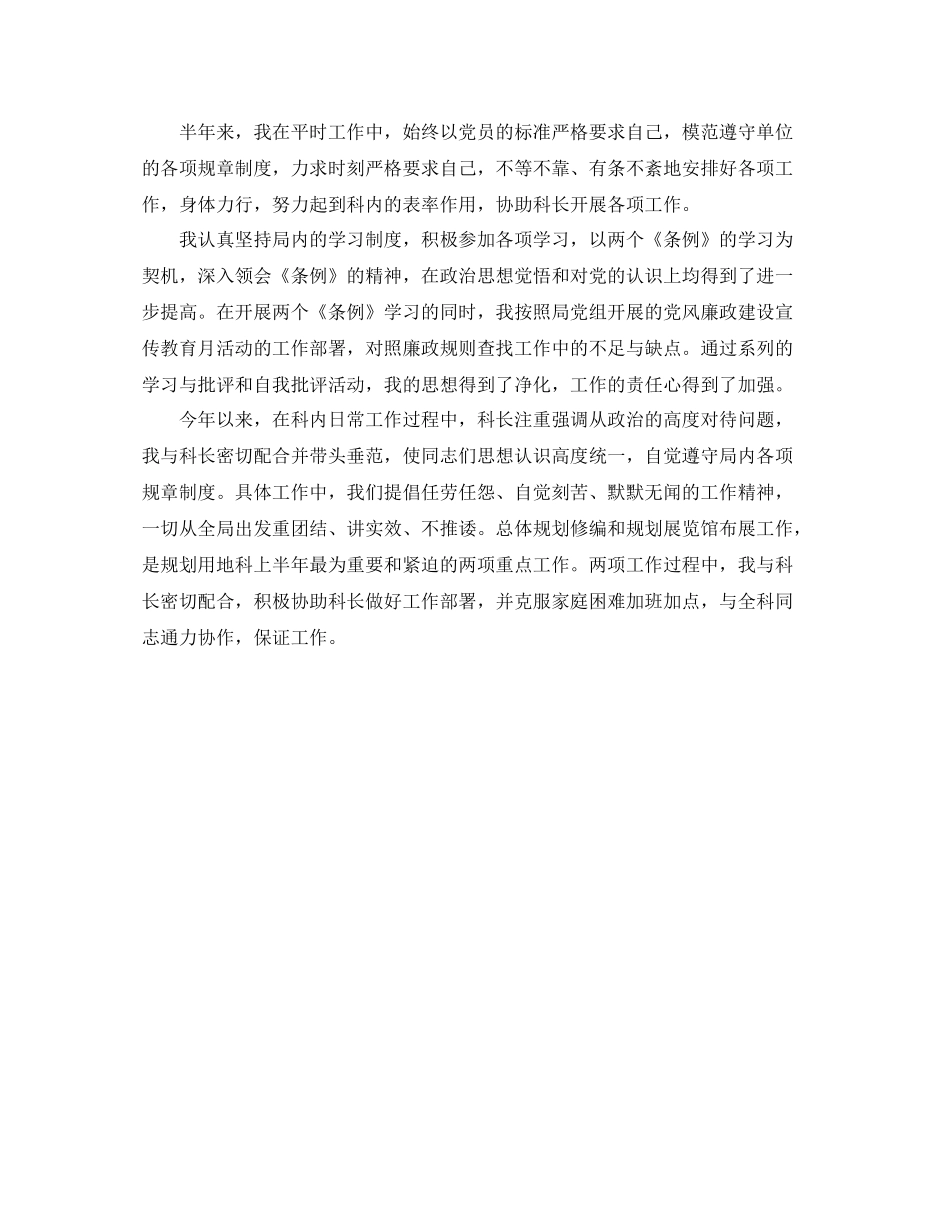 半年来，我在平时工作中，始终以党员的标准严格要求自己，模范遵守单位的各项规章制度，力求时刻严格要求自己，不等不靠、有条不紊地安排好各项工作，身体力行，努力起到科内的表率作用，协助科长开展各项工作。

我认真坚持局内的学习制度，积极参加各项学习，以两个《条例》的学习为契机，深入领会《条例》的精神，在政治思想觉悟和对党的认识上均得到了进一步提高。在开展两个《条例》学习的同时，我按照局党组开展的党风廉政建设宣传教育月活动的工作部署，对照廉政规则查找工作中的不足与缺点。通过系列的学习与批评和自我批评活动，我的思想得到了净化，工作的责任心得到了加强。

今年以来，在科内日常工作过程中，科长注重强调从政治的高度对待问题，我与科长密切配合并带头垂范，使同志们思想认识高度统一，自觉遵守局内各项规章制度。具体工作中，我们提倡任劳任怨、自觉刻苦、默默无闻的工作精神，一切从全局出发重团结、讲实效、不推诿。总体规划修编和规划展览馆布展工作，是规划用地科上半年最为重要和紧迫的两项重点工作。两项工作过程中，我与科长密切配合，积极协助科长做好工作部署，并克服家庭困难加班加点，与全科同志通力协作，保证工作。